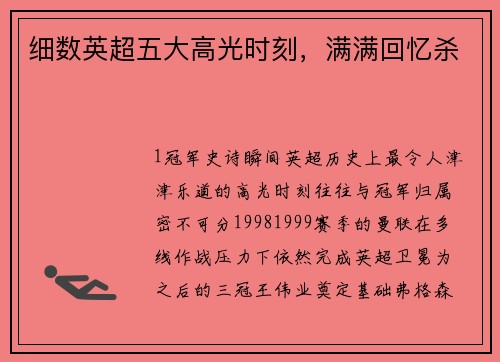 细数英超五大高光时刻，满满回忆杀

1冠军史诗瞬间英超历史上最令人津津乐道的高光时刻往往与冠军归属密不可分19981999赛季的曼联在多线作战压力下依然完成英超卫冕为之后的三冠王伟业奠定基础弗格森